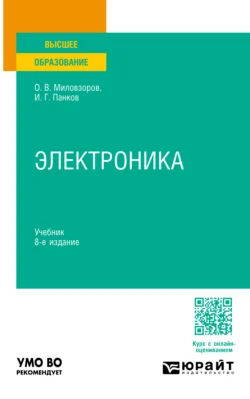 ВЫСШЕЕ
ОБРАЗОВАНИЕ

О. В. Миловзоров,
И. Г. Панков

ЭЛЕКТРОНИКА

Учебник
8-е издание

Курс с онлайн-оцениванием

УМО ВО
РЕКОМЕНДУЕТ

ЮРАЙТ
издательство